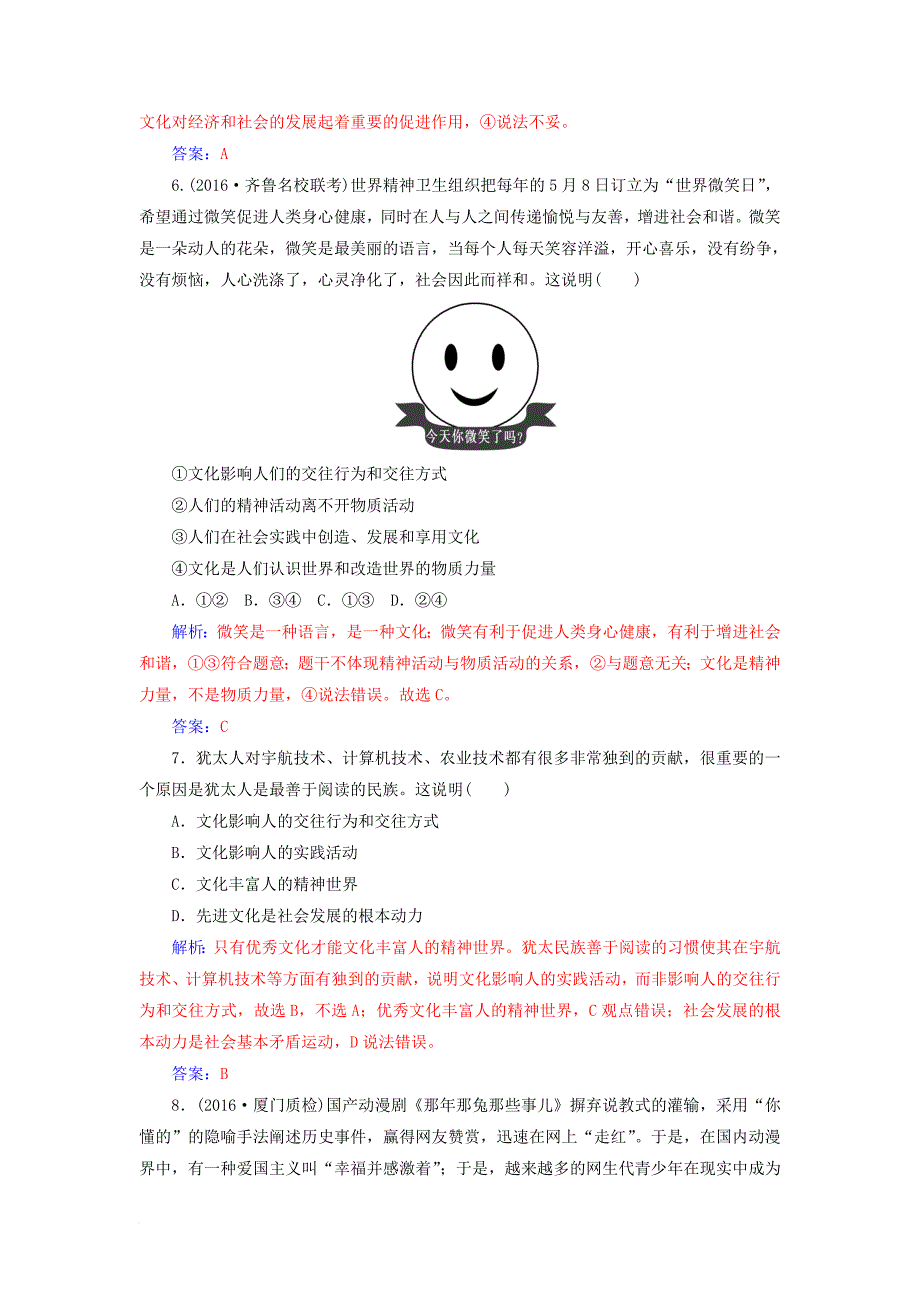 文化对经济和社会的发展起着重要的促进作用，④说法不妥。

答案：A

6.(2016·齐鲁名校联考)世界精神卫生组织把每年的5月8日订立为“世界微笑日”，希望通过微笑促进人类身心健康，同时在人与人之间传递愉悦与友善，增进社会和谐。微笑是一朵动人的花朵，微笑是最美丽的语言，当每个人每天笑容洋溢，开心喜乐，没有纷争，没有烦恼，人心洗涤了，心灵净化了，社会因此而祥和。这说明(　　)

今天你微笑了吗?

①文化影响人们的交往行为和交往方式

②人们的精神活动离不开物质活动

③人们在社会实践中创造、发展和享用文化

④文化是人们认识世界和改造世界的物质力量

A．①②　B．③④　C．①③　D．②④

解析：微笑是一种语言，是一种文化；微笑有利于促进人类身心健康，有利于增进社会和谐，①③符合题意；题干不体现精神活动与物质活动的关系，②与题意无关；文化是精神力量，不是物质力量，④说法错误。故选C。

答案：C

7．犹太人对宇航技术、计算机技术、农业技术都有很多非常独到的贡献，很重要的一个原因是犹太人是最善于阅读的民族。这说明(　　)

A．文化影响人的交往行为和交往方式

B．文化影响人的实践活动

C．文化丰富人的精神世界

D．先进文化是社会发展的根本动力

解析：只有优秀文化才能文化丰富人的精神世界。犹太民族善于阅读的习惯使其在宇航技术、计算机技术等方面有独到的贡献，说明文化影响人的实践活动，而非影响人的交往行为和交往方式，故选B，不选A；优秀文化丰富人的精神世界，C观点错误；社会发展的根本动力是社会基本矛盾运动，D说法错误。

答案：B

8．(2016·厦门质检)国产动漫剧《那年那兔那些事儿》摒弃说教式的灌输，采用“你懂的”的隐喻手法阐述历史事件，赢得网友赞赏，迅速在网上“走红”。于是，在国内动漫界中，有一种爱国主义叫“幸福并感激着”；于是，越来越多的网生代青少年在现实中成为